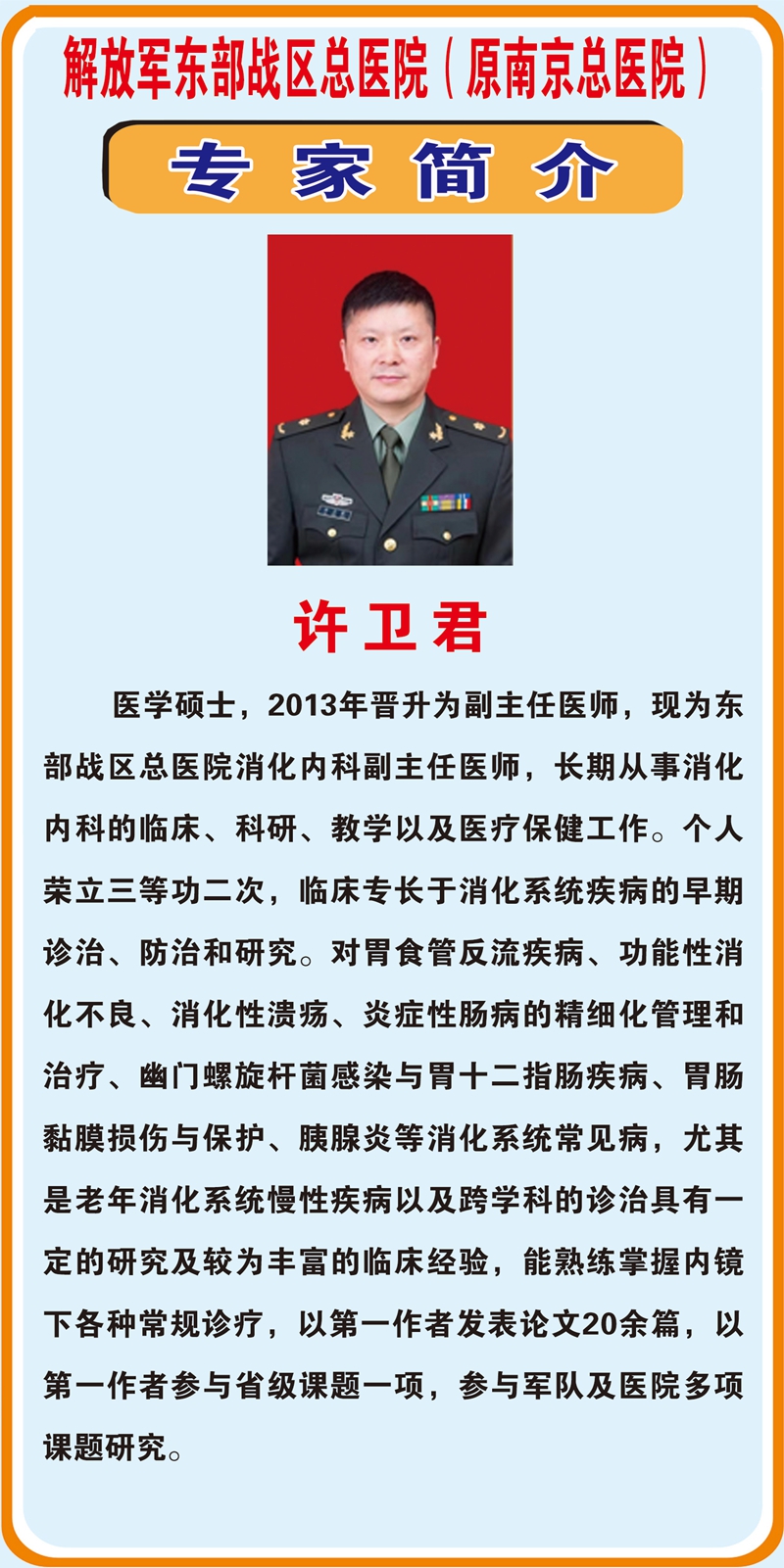 解放军东部战区总医院（原南京总医院）

专家简介

许卫君

医学硕士，2013年晋升为副主任医师，现为东部战区总医院消化内科副主任医师，长期从事消化内科的临床、科研、教学以及医疗保健工作。个人荣立三等功二次，临床专长于消化系统疾病的早期诊治、防治和研究。对胃食管反流疾病、功能性消化不良、消化性溃疡、炎症性肠病的精细化管理和治疗、幽门螺旋杆菌感染与胃十二指肠疾病、胃肠黏膜损伤与保护、胰腺炎等消化系统常见病，尤其是老年消化系统慢性疾病以及跨学科的诊治具有一定的研究及较为丰富的临床经验，能熟练掌握内镜下各种常规诊疗，以第一作者发表论文20余篇，以第一作者参与省级课题一项，参与军队及医院多项课题研究。